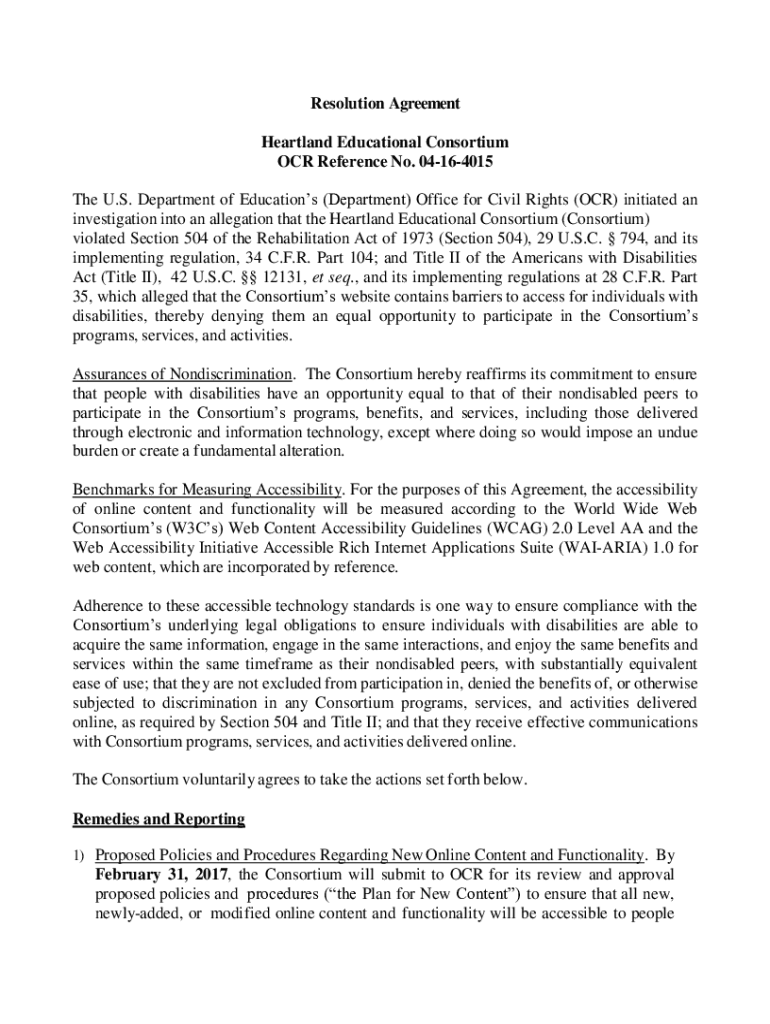 Resolution Agreement

Heartland Educational Consortium
OCR Reference No. 04-16-4015

The U.S. Department of Education's (Department) Office for Civil Rights (OCR) initiated an investigation into an allegation that the Heartland Educational Consortium (Consortium) violated Section 504 of the Rehabilitation Act of 1973 (Section 504), 29 U.S.C. § 794, and its implementing regulation, 34 C.F.R. Part 104; and Title II of the Americans with Disabilities Act (Title II), 42 U.S.C. §§ 12131, et seq., and its implementing regulations at 28 C.F.R. Part 35, which alleged that the Consortium's website contains barriers to access for individuals with disabilities, thereby denying them an equal opportunity to participate in the Consortium's programs, services, and activities.

Assurances of Nondiscrimination. The Consortium hereby reaffirms its commitment to ensure that people with disabilities have an opportunity equal to that of their nondisabled peers to participate in the Consortium's programs, benefits, and services, including those delivered through electronic and information technology, except where doing so would impose an undue burden or create a fundamental alteration.

Benchmarks for Measuring Accessibility. For the purposes of this Agreement, the accessibility of online content and functionality will be measured according to the World Wide Web Consortium's (W3C's) Web Content Accessibility Guidelines (WCAG) 2.0 Level AA and the Web Accessibility Initiative Accessible Rich Internet Applications Suite (WAI-ARIA) 1.0 for web content, which are incorporated by reference.

Adherence to these accessible technology standards is one way to ensure compliance with the Consortium's underlying legal obligations to ensure individuals with disabilities are able to acquire the same information, engage in the same interactions, and enjoy the same benefits and services within the same timeframe as their nondisabled peers, with substantially equivalent ease of use; that they are not excluded from participation in, denied the benefits of, or otherwise subjected to discrimination in any Consortium programs, services, and activities delivered online, as required by Section 504 and Title II; and that they receive effective communications with Consortium programs, services, and activities delivered online.

The Consortium voluntarily agrees to take the actions set forth below.

Remedies and Reporting

1) Proposed Policies and Procedures Regarding New Online Content and Functionality. By February 31, 2017, the Consortium will submit to OCR for its review and approval proposed policies and procedures ("the Plan for New Content") to ensure that all new, newly-added, or modified online content and functionality will be accessible to people